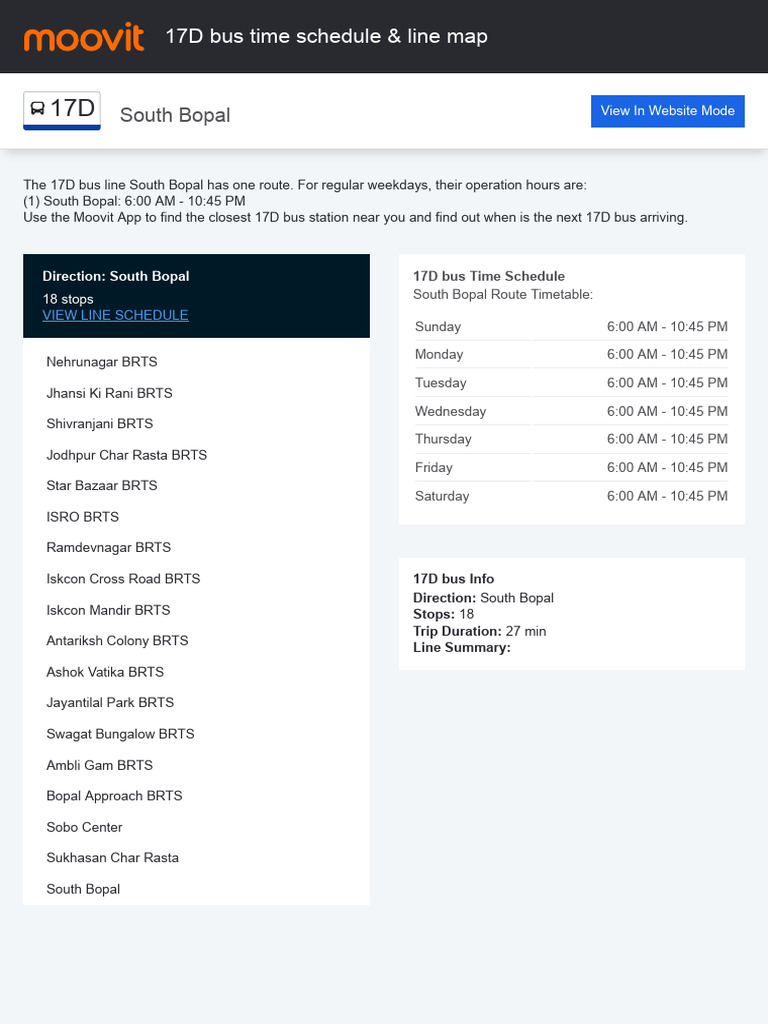 moovit 17D bus time schedule & line map

17D South Bopal

View In Website Mode

The 17D bus line South Bopal has one route. For regular weekdays, their operation hours are:
(1) South Bopal: 6:00 AM - 10:45 PM
Use the Moovit App to find the closest 17D bus station near you and find out when is the next 17D bus arriving.

Direction: South Bopal
18 stops
VIEW LINE SCHEDULE

Nehrunagar BRTS
Jhansi Ki Rani BRTS
Shivranjani BRTS
Jodhpur Char Rasta BRTS
Star Bazaar BRTS
ISRO BRTS
Ramdevnagar BRTS
Iskcon Cross Road BRTS
Iskcon Mandir BRTS
Antariksh Colony BRTS
Ashok Vatika BRTS
Jayantilal Park BRTS
Swagat Bungalow BRTS
Ambli Gam BRTS
Bopal Approach BRTS
Sobo Center
Sukhasan Char Rasta
South Bopal

17D bus Time Schedule
South Bopal Route Timetable:

| Sunday | 6:00 AM - 10:45 PM |
|---|---|
| Monday | 6:00 AM - 10:45 PM |
| Tuesday | 6:00 AM - 10:45 PM |
| Wednesday | 6:00 AM - 10:45 PM |
| Thursday | 6:00 AM - 10:45 PM |
| Friday | 6:00 AM - 10:45 PM |
| Saturday | 6:00 AM - 10:45 PM |

17D bus Info
Direction: South Bopal
Stops: 18
Trip Duration: 27 min
Line Summary: